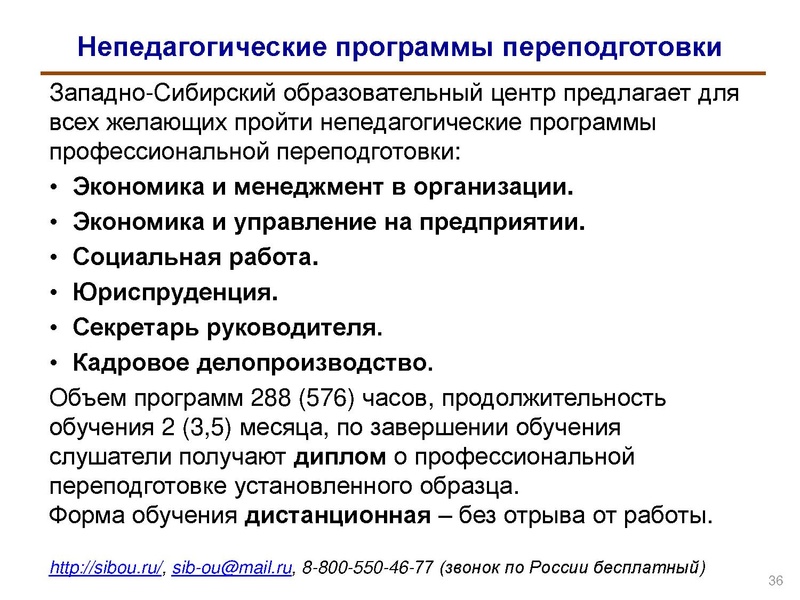 Непедагогические программы переподготовки

Западно-Сибирский образовательный центр предлагает для всех желающих пройти непедагогические программы профессиональной переподготовки:

• Экономика и менеджмент в организации.
• Экономика и управление на предприятии.
• Социальная работа.
• Юриспруденция.
• Секретарь руководителя.
• Кадровое делопроизводство.

Объем программ 288 (576) часов, продолжительность обучения 2 (3,5) месяца, по завершении обучения слушатели получают диплом о профессиональной переподготовке установленного образца.
Форма обучения дистанционная – без отрыва от работы.

http://sibou.ru/, sib-ou@mail.ru, 8-800-550-46-77 (звонок по России бесплатный)

36